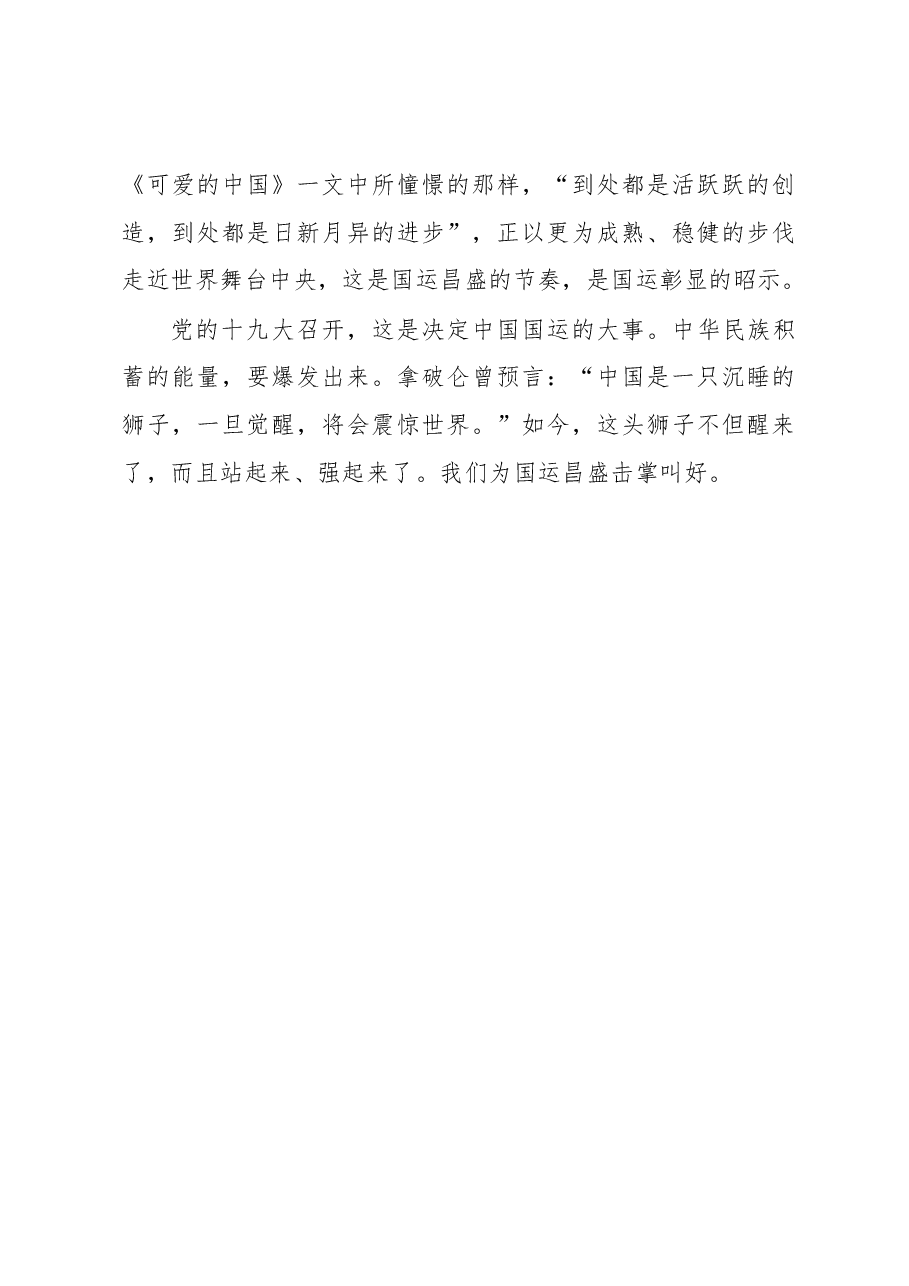 《可爱的中国》一文中所憧憬的那样，“到处都是活跃跃的创造，到处都是日新月异的进步”，正以更为成熟、稳健的步伐走近世界舞台中央，这是国运昌盛的节奏，是国运彰显的昭示。

党的十九大召开，这是决定中国国运的大事。中华民族积蓄的能量，要爆发出来。拿破仑曾预言：“中国是一只沉睡的狮子，一旦觉醒，将会震惊世界。”如今，这头狮子不但醒来了，而且站起来、强起来了。我们为国运昌盛击掌叫好。